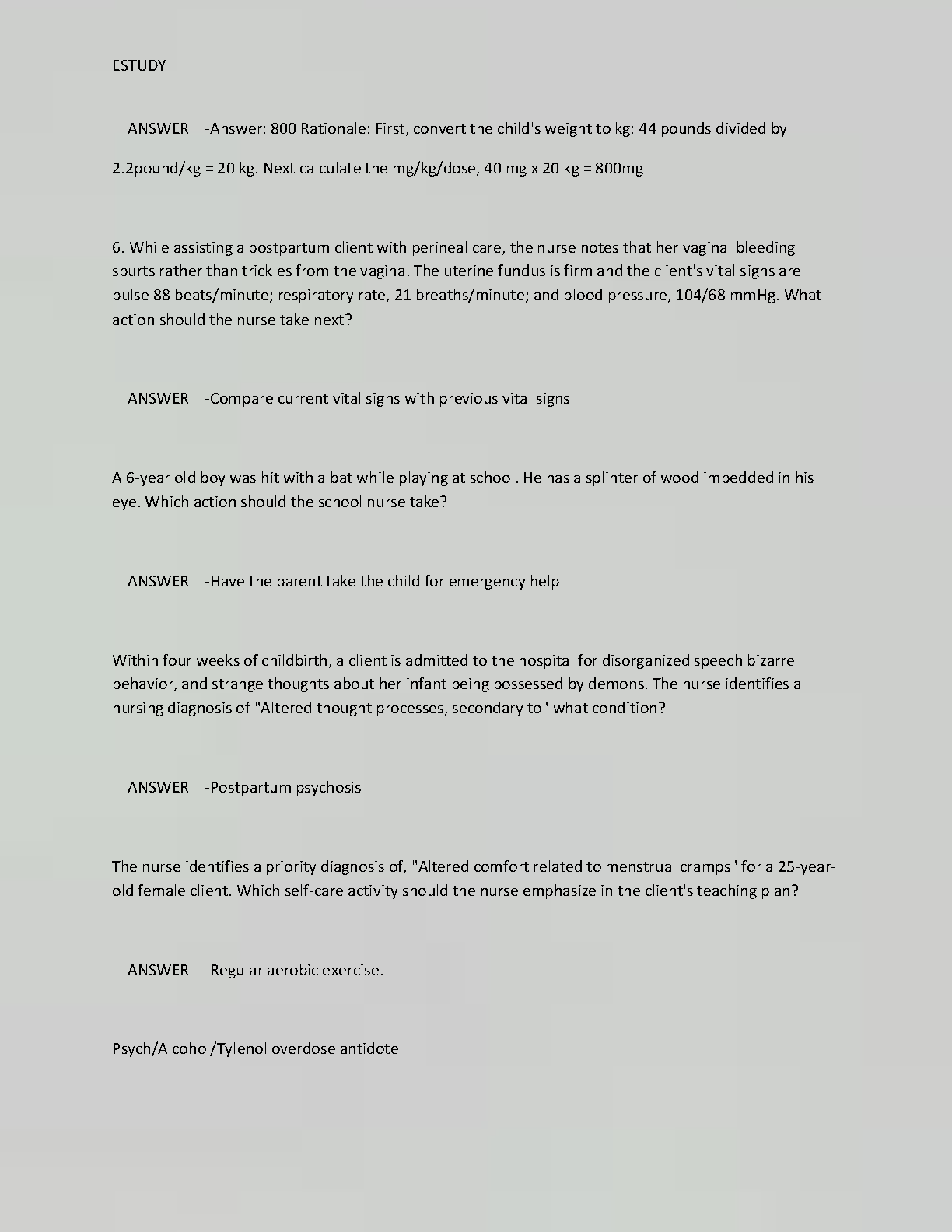 ESTUDY

ANSWER -Answer: 800 Rationale: First, convert the child's weight to kg: 44 pounds divided by 2.2pound/kg = 20 kg. Next calculate the mg/kg/dose, 40 mg x 20 kg = 800mg

6. While assisting a postpartum client with perineal care, the nurse notes that her vaginal bleeding spurts rather than trickles from the vagina. The uterine fundus is firm and the client's vital signs are pulse 88 beats/minute; respiratory rate, 21 breaths/minute; and blood pressure, 104/68 mmHg. What action should the nurse take next?

ANSWER -Compare current vital signs with previous vital signs

A 6-year old boy was hit with a bat while playing at school. He has a splinter of wood imbedded in his eye. Which action should the school nurse take?

ANSWER -Have the parent take the child for emergency help

Within four weeks of childbirth, a client is admitted to the hospital for disorganized speech bizarre behavior, and strange thoughts about her infant being possessed by demons. The nurse identifies a nursing diagnosis of "Altered thought processes, secondary to" what condition?

ANSWER -Postpartum psychosis

The nurse identifies a priority diagnosis of, "Altered comfort related to menstrual cramps" for a 25-year-old female client. Which self-care activity should the nurse emphasize in the client's teaching plan?

ANSWER -Regular aerobic exercise.

Psych/Alcohol/Tylenol overdose antidote